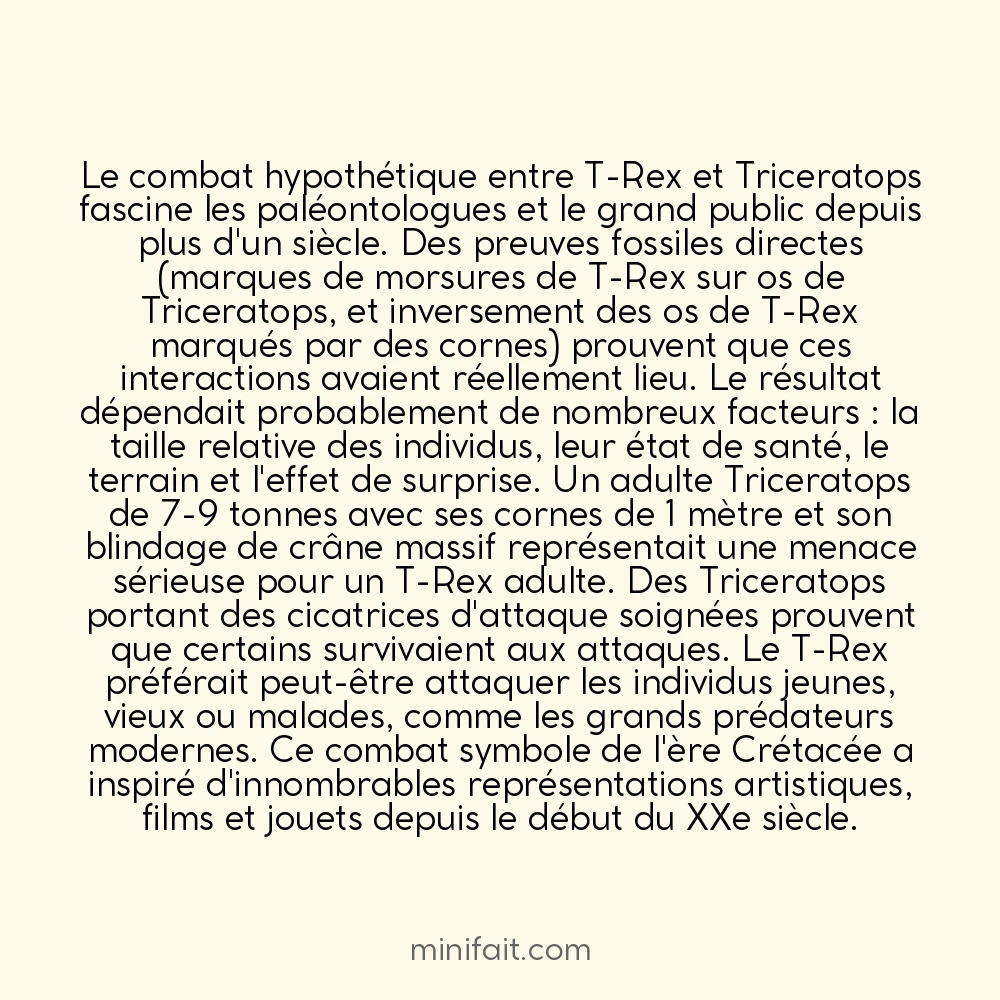 Le combat hypothétique entre T-Rex et Triceratops fascine les paléontologues et le grand public depuis plus d'un siècle. Des preuves fossiles directes (marques de morsures de T-Rex sur os de Triceratops, et inversement des os de T-Rex marqués par des cornes) prouvent que ces interactions avaient réellement lieu. Le résultat dépendait probablement de nombreux facteurs : la taille relative des individus, leur état de santé, le terrain et l'effet de surprise. Un adulte Triceratops de 7-9 tonnes avec ses cornes de 1 mètre et son blindage de crâne massif représentait une menace sérieuse pour un T-Rex adulte. Des Triceratops portant des cicatrices d'attaque soignées prouvent que certains survivaient aux attaques. Le T-Rex préférait peut-être attaquer les individus jeunes, vieux ou malades, comme les grands prédateurs modernes. Ce combat symbole de l'ère Crétacée a inspiré d'innombrables représentations artistiques, films et jouets depuis le début du XXe siècle.

minifait.com